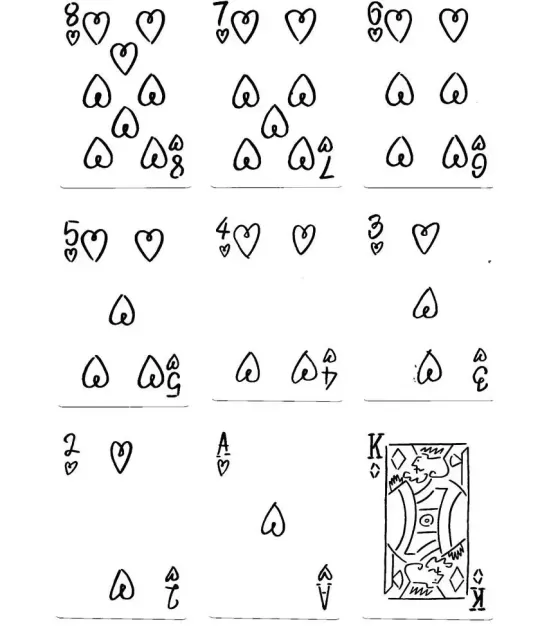 8

8

7

7

6

6

5

5

4

4

3

3

2

2

A

A

K

K